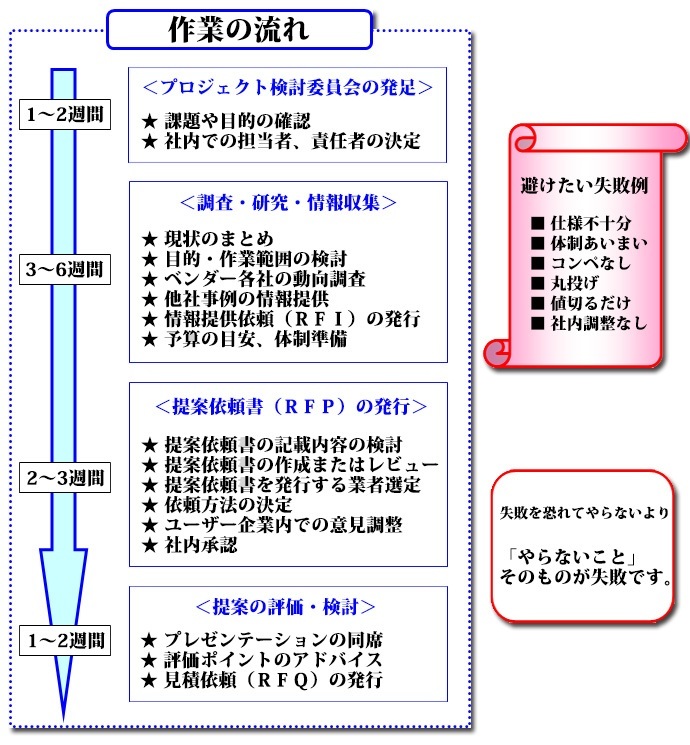 作業の流れ

1～2週間

＜プロジェクト検討委員会の発足＞

★ 課題や目的の確認
★ 社内での担当者、責任者の決定

3～6週間

＜調査・研究・情報収集＞

★ 現状のまとめ
★ 目的・作業範囲の検討
★ ベンダー各社の動向調査
★ 他社事例の情報提供
★ 情報提供依頼（ＲＦＩ）の発行
★ 予算の目安、体制準備

2～3週間

＜提案依頼書（ＲＦＰ）の発行＞

★ 提案依頼書の記載内容の検討
★ 提案依頼書の作成またはレビュー
★ 提案依頼書を発行する業者選定
★ 依頼方法の決定
★ ユーザー企業内での意見調整
★ 社内承認

1～2週間

＜提案の評価・検討＞

★ プレゼンテーションの同席
★ 評価ポイントのアドバイス
★ 見積依頼（ＲＦＱ）の発行

避けたい失敗例

■ 仕様不十分
■ 体制あいまい
■ コンペなし
■ 丸投げ
■ 値切るだけ
■ 社内調整なし

失敗を恐れてやらないより

「やらないこと」
そのものが失敗です。